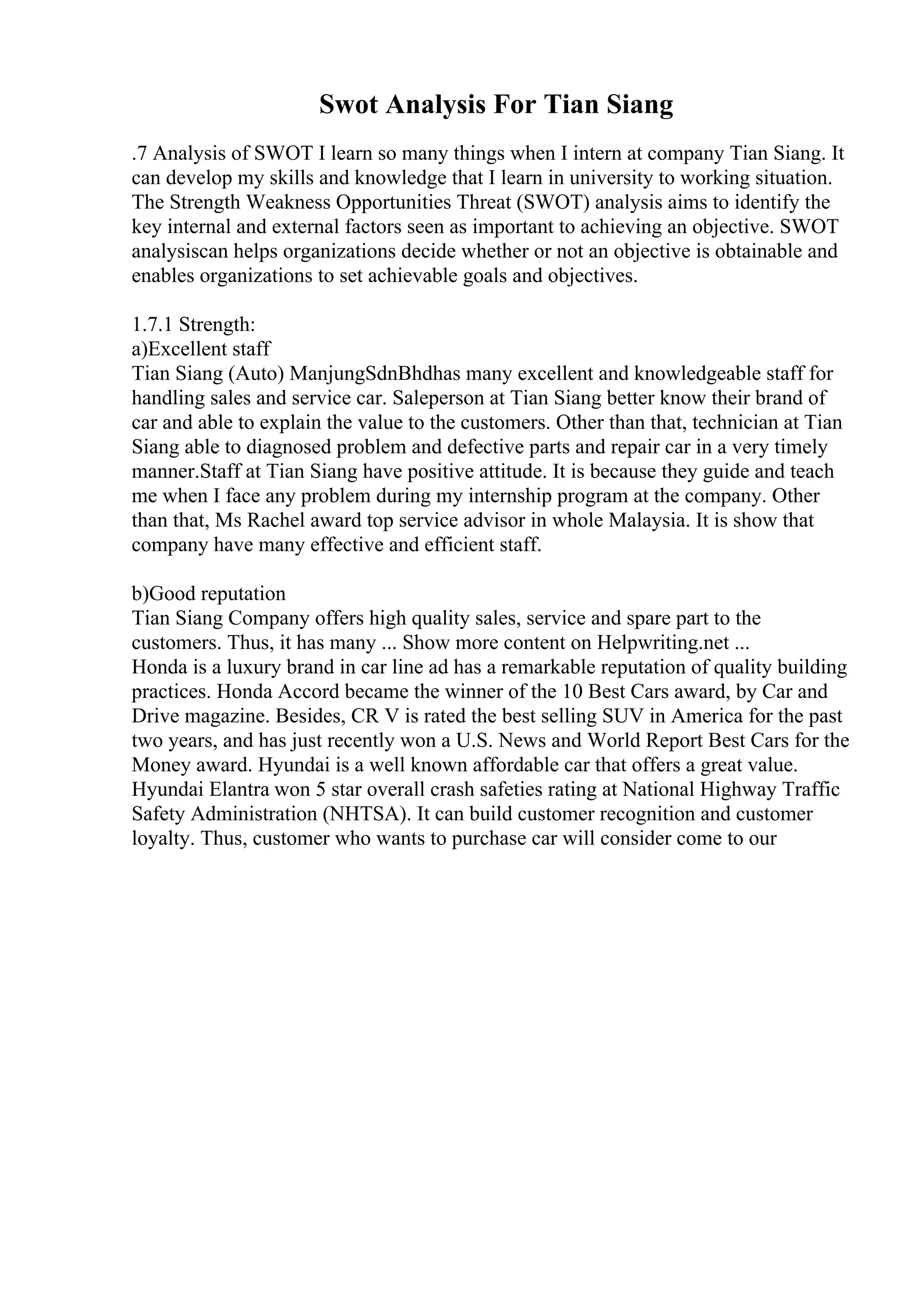 Swot Analysis For Tian Siang

.7 Analysis of SWOT I learn so many things when I intern at company Tian Siang. It can develop my skills and knowledge that I learn in university to working situation. The Strength Weakness Opportunities Threat (SWOT) analysis aims to identify the key internal and external factors seen as important to achieving an objective. SWOT analysiscan helps organizations decide whether or not an objective is obtainable and enables organizations to set achievable goals and objectives.

1.7.1 Strength:
a)Excellent staff
Tian Siang (Auto) ManjungSdnBhdhas many excellent and knowledgeable staff for handling sales and service car. Saleperson at Tian Siang better know their brand of car and able to explain the value to the customers. Other than that, technician at Tian Siang able to diagnosed problem and defective parts and repair car in a very timely manner.Staff at Tian Siang have positive attitude. It is because they guide and teach me when I face any problem during my internship program at the company. Other than that, Ms Rachel award top service advisor in whole Malaysia. It is show that company have many effective and efficient staff.

b)Good reputation
Tian Siang Company offers high quality sales, service and spare part to the customers. Thus, it has many ... Show more content on Helpwriting.net ...
Honda is a luxury brand in car line ad has a remarkable reputation of quality building practices. Honda Accord became the winner of the 10 Best Cars award, by Car and Drive magazine. Besides, CR V is rated the best selling SUV in America for the past two years, and has just recently won a U.S. News and World Report Best Cars for the Money award. Hyundai is a well known affordable car that offers a great value. Hyundai Elantra won 5 star overall crash safeties rating at National Highway Traffic Safety Administration (NHTSA). It can build customer recognition and customer loyalty. Thus, customer who wants to purchase car will consider come to our